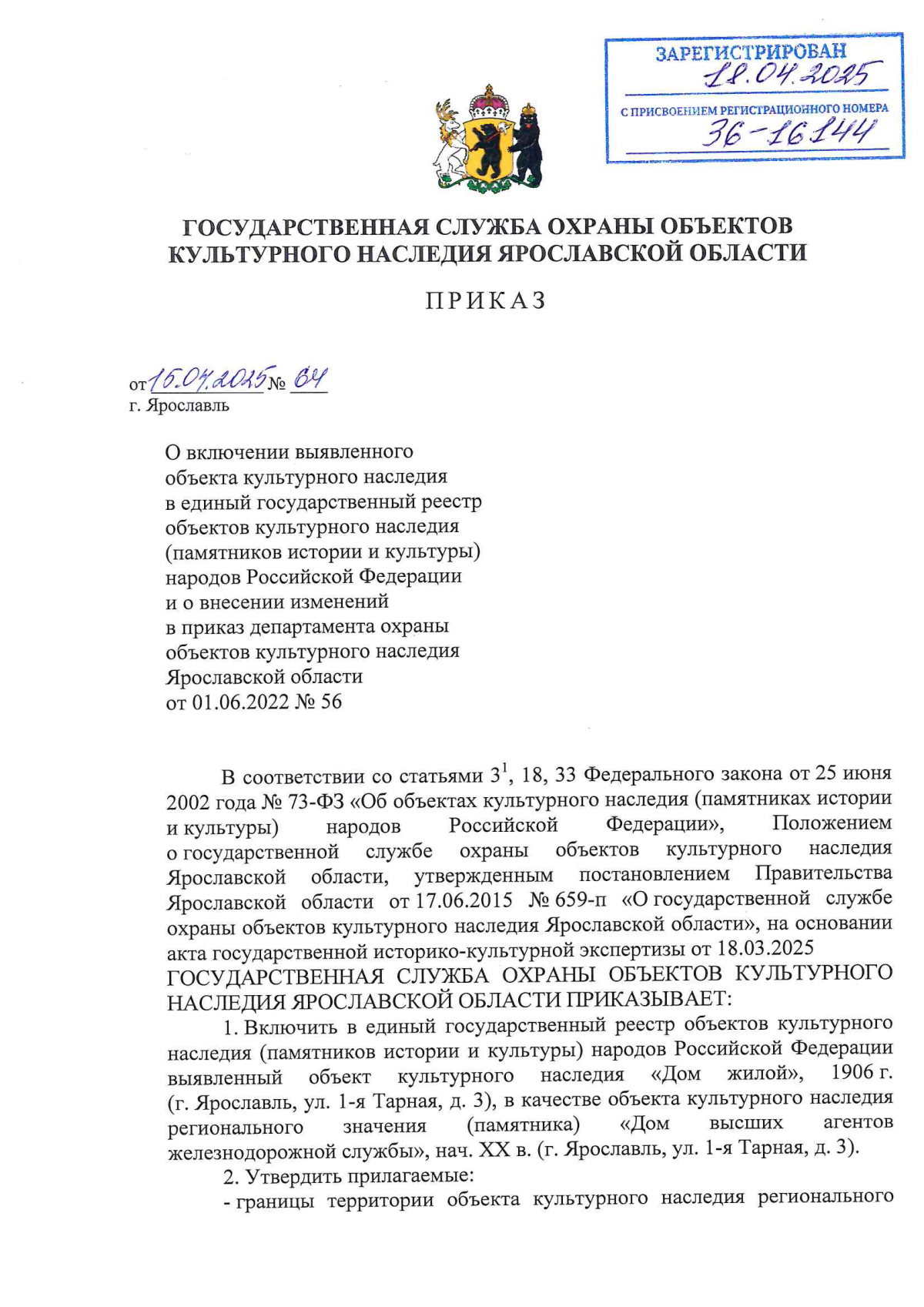 ЗАРЕГИСТРИРОВАН
18.04.2025
С ПРИСВОЕНИЕМ РЕГИСТРАЦИОННОГО НОМЕРА
36-16144

ГОСУДАРСТВЕННАЯ СЛУЖБА ОХРАНЫ ОБЪЕКТОВ КУЛЬТУРНОГО НАСЛЕДИЯ ЯРОСЛАВСКОЙ ОБЛАСТИ

ПРИКАЗ

от 15.04.2025 № 64
г. Ярославль

О включении выявленного объекта культурного наследия в единый государственный реестр объектов культурного наследия (памятников истории и культуры) народов Российской Федерации и о внесении изменений в приказ департамента охраны объектов культурного наследия Ярославской области от 01.06.2022 № 56

В соответствии со статьями $3^1$, 18, 33 Федерального закона от 25 июня 2002 года № 73-ФЗ «Об объектах культурного наследия (памятниках истории и культуры) народов Российской Федерации», Положением о государственной службе охраны объектов культурного наследия Ярославской области, утвержденным постановлением Правительства Ярославской области от 17.06.2015 № 659-п «О государственной службе охраны объектов культурного наследия Ярославской области», на основании акта государственной историко-культурной экспертизы от 18.03.2025
ГОСУДАРСТВЕННАЯ СЛУЖБА ОХРАНЫ ОБЪЕКТОВ КУЛЬТУРНОГО НАСЛЕДИЯ ЯРОСЛАВСКОЙ ОБЛАСТИ ПРИКАЗЫВАЕТ:

1. Включить в единый государственный реестр объектов культурного наследия (памятников истории и культуры) народов Российской Федерации выявленный объект культурного наследия «Дом жилой», 1906 г. (г. Ярославль, ул. 1-я Тарная, д. 3), в качестве объекта культурного наследия регионального значения (памятника) «Дом высших агентов железнодорожной службы», нач. XX в. (г. Ярославль, ул. 1-я Тарная, д. 3).

2. Утвердить прилагаемые:

- границы территории объекта культурного наследия регионального